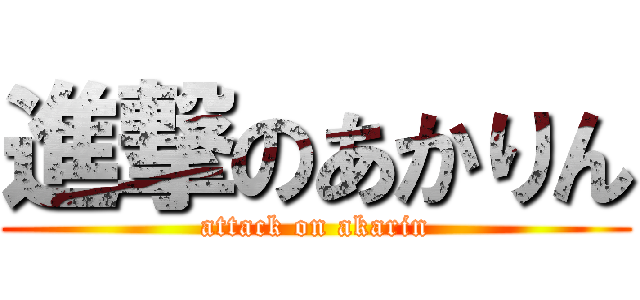 進撃のあかりん
attack on akarin